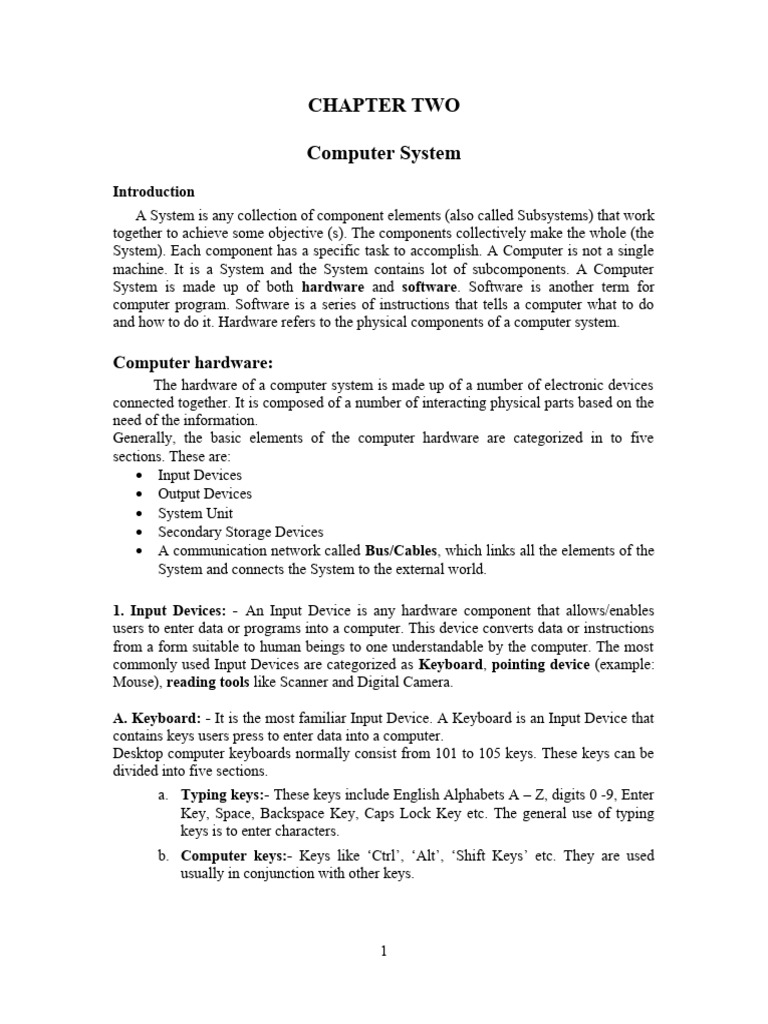 CHAPTER TWO

Computer System

Introduction

A System is any collection of component elements (also called Subsystems) that work together to achieve some objective (s). The components collectively make the whole (the System). Each component has a specific task to accomplish. A Computer is not a single machine. It is a System and the System contains lot of subcomponents. A Computer System is made up of both hardware and software. Software is another term for computer program. Software is a series of instructions that tells a computer what to do and how to do it. Hardware refers to the physical components of a computer system.

Computer hardware:

The hardware of a computer system is made up of a number of electronic devices connected together. It is composed of a number of interacting physical parts based on the need of the information.
Generally, the basic elements of the computer hardware are categorized in to five sections. These are:
• Input Devices
• Output Devices
• System Unit
• Secondary Storage Devices
• A communication network called Bus/Cables, which links all the elements of the System and connects the System to the external world.

1. Input Devices: - An Input Device is any hardware component that allows/enables users to enter data or programs into a computer. This device converts data or instructions from a form suitable to human beings to one understandable by the computer. The most commonly used Input Devices are categorized as Keyboard, pointing device (example: Mouse), reading tools like Scanner and Digital Camera.

A. Keyboard: - It is the most familiar Input Device. A Keyboard is an Input Device that contains keys users press to enter data into a computer.
Desktop computer keyboards normally consist from 101 to 105 keys. These keys can be divided into five sections.

a. Typing keys:- These keys include English Alphabets A – Z, digits 0 -9, Enter Key, Space, Backspace Key, Caps Lock Key etc. The general use of typing keys is to enter characters.

b. Computer keys:- Keys like ‘Ctrl’, ‘Alt’, ‘Shift Keys’ etc. They are used usually in conjunction with other keys.

1